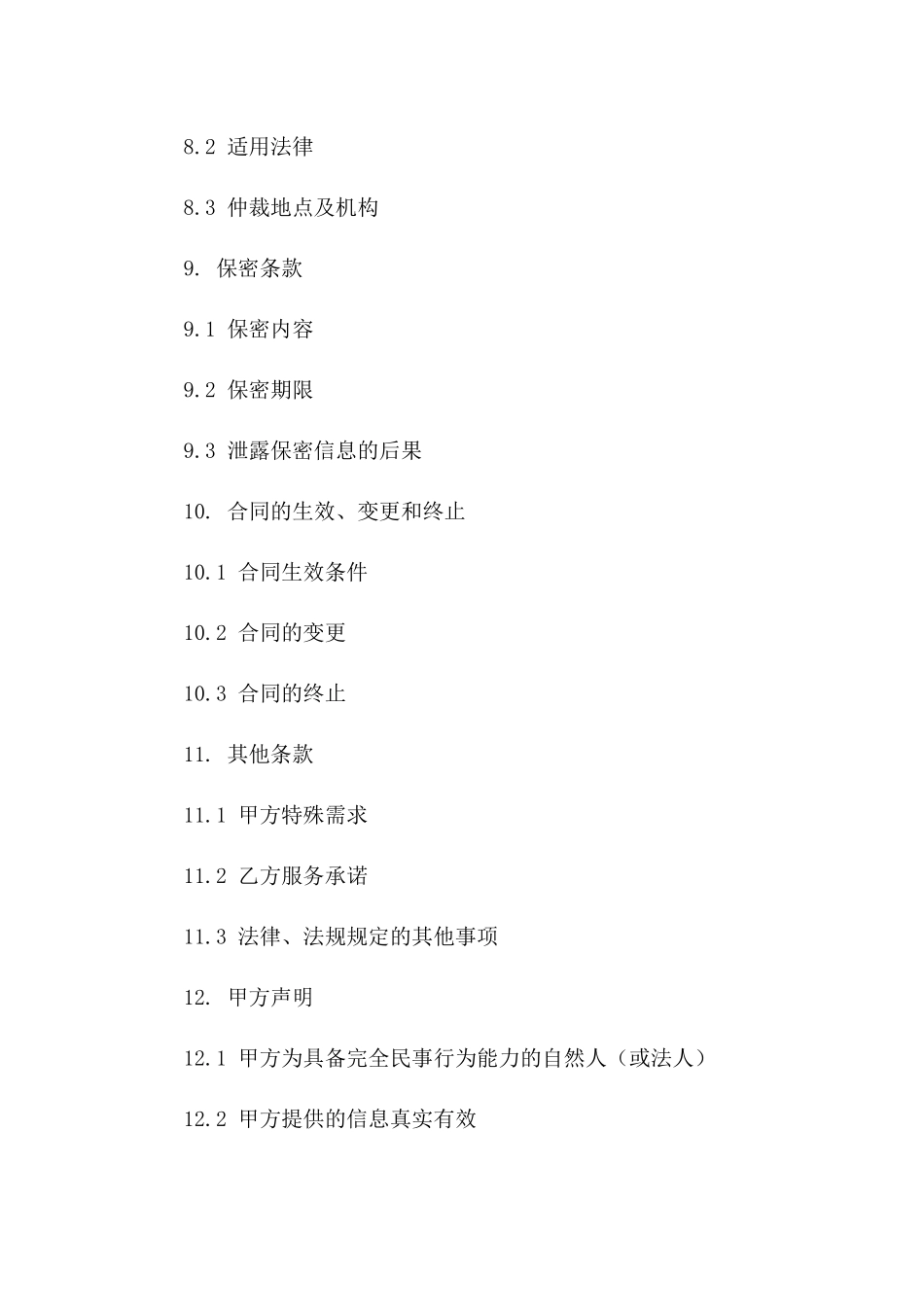 8.2 适用法律

8.3 仲裁地点及机构

9. 保密条款

9.1 保密内容

9.2 保密期限

9.3 泄露保密信息的后果

10. 合同的生效、变更和终止

10.1 合同生效条件

10.2 合同的变更

10.3 合同的终止

11. 其他条款

11.1 甲方特殊需求

11.2 乙方服务承诺

11.3 法律、法规规定的其他事项

12. 甲方声明

12.1 甲方为具备完全民事行为能力的自然人（或法人）

12.2 甲方提供的信息真实有效